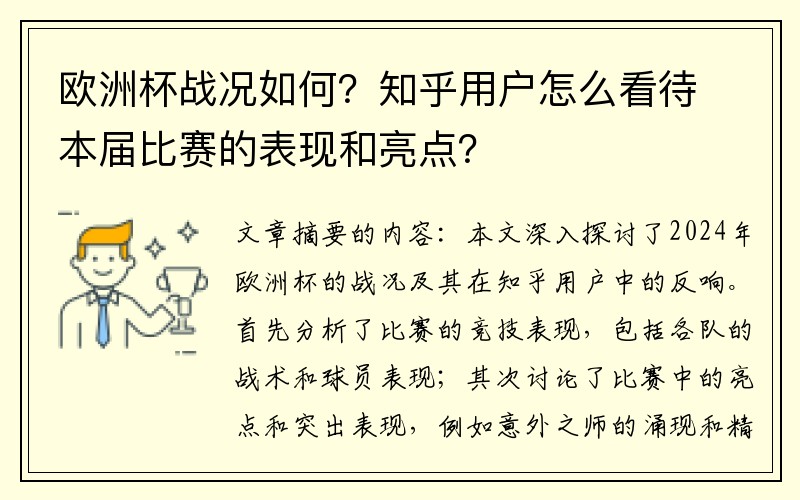 欧洲杯战况如何？知乎用户怎么看待本届比赛的表现和亮点？

文章摘要的内容：本文深入探讨了2024年欧洲杯的战况及其在知乎用户中的反响。首先分析了比赛的竞技表现，包括各队的战术和球员表现；其次讨论了比赛中的亮点和突出表现，例如意外之师的涌现和精